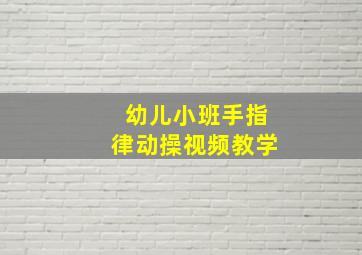 幼儿小班手指
律动操视频教学